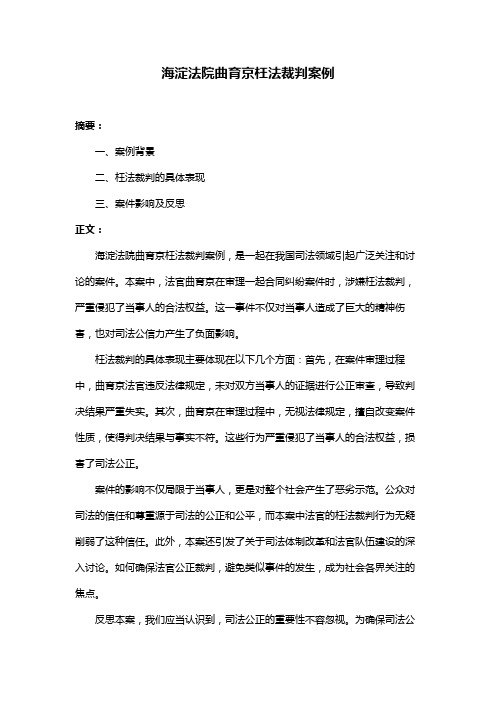 海淀法院曲育京枉法裁判案例

摘要：

一、案例背景

二、枉法裁判的具体表现

三、案件影响及反思

正文：

海淀法院曲育京枉法裁判案例，是一起在我国司法领域引起广泛关注和讨论的案件。本案中，法官曲育京在审理一起合同纠纷案件时，涉嫌枉法裁判，严重侵犯了当事人的合法权益。这一事件不仅对当事人造成了巨大的精神伤害，也对司法公信力产生了负面影响。

枉法裁判的具体表现主要体现在以下几个方面：首先，在案件审理过程中，曲育京法官违反法律规定，未对双方当事人的证据进行公正审查，导致判决结果严重失实。其次，曲育京在审理过程中，无视法律规定，擅自改变案件性质，使得判决结果与事实不符。这些行为严重侵犯了当事人的合法权益，损害了司法公正。

案件的影响不仅局限于当事人，更是对整个社会产生了恶劣示范。公众对司法的信任和尊重源于司法的公正和公平，而本案中法官的枉法裁判行为无疑削弱了这种信任。此外，本案还引发了关于司法体制改革和法官队伍建设的深入讨论。如何确保法官公正裁判，避免类似事件的发生，成为社会各界关注的焦点。

反思本案，我们应当认识到，司法公正的重要性不容忽视。为确保司法公